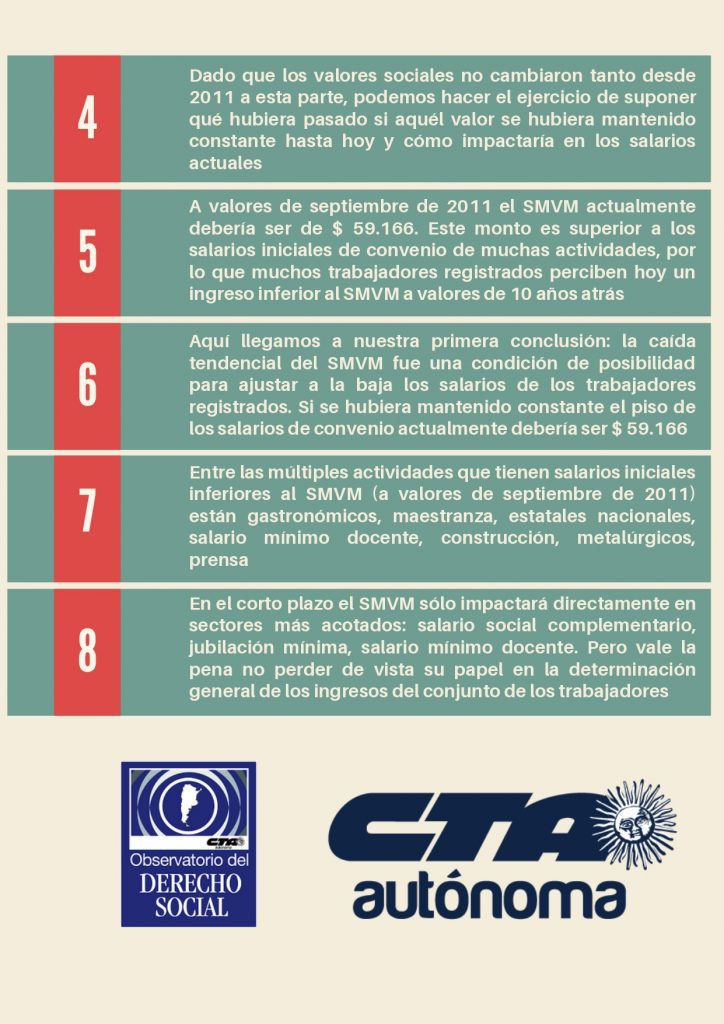 4

Dado que los valores sociales no cambiaron tanto desde 2011 a esta parte, podemos hacer el ejercicio de suponer qué hubiera pasado si aquél valor se hubiera mantenido constante hasta hoy y cómo impactaría en los salarios actuales

5

A valores de septiembre de 2011 el SMVM actualmente debería ser de $ 59.166. Este monto es superior a los salarios iniciales de convenio de muchas actividades, por lo que muchos trabajadores registrados perciben hoy un ingreso inferior al SMVM a valores de 10 años atrás

6

Aquí llegamos a nuestra primera conclusión: la caída tendencial del SMVM fue una condición de posibilidad para ajustar a la baja los salarios de los trabajadores registrados. Si se hubiera mantenido constante el piso de los salarios de convenio actualmente debería ser $ 59.166

7

Entre las múltiples actividades que tienen salarios iniciales inferiores al SMVM (a valores de septiembre de 2011) están gastronómicos, maestranza, estatales nacionales, salario mínimo docente, construcción, metalúrgicos, prensa

8

En el corto plazo el SMVM sólo impactará directamente en sectores más acotados: salario social complementario, jubilación mínima, salario mínimo docente. Pero vale la pena no perder de vista su papel en la determinación general de los ingresos del conjunto de los trabajadores

CTA
Observatorio del
DERECHO
SOCIAL

CTA
autónoma